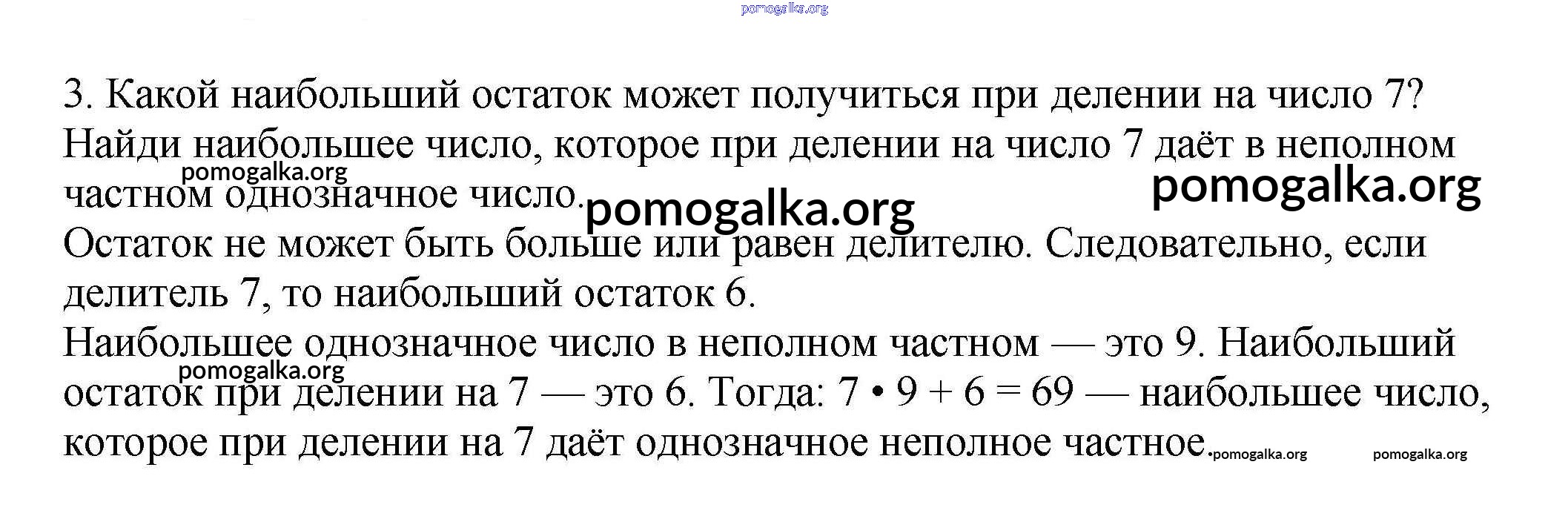 3. Какой наибольший остаток может получиться при делении на число 7? Найди наибольшее число, которое при делении на число 7 даёт в неполном частном однозначное число.

Остаток не может быть больше или равен делителю. Следовательно, если делитель 7, то наибольший остаток 6.

Наибольшее однозначное число в неполном частном — это 9. Наибольший остаток при делении на 7 — это 6. Тогда: $7 \cdot 9 + 6 = 69$ — наибольшее число, которое при делении на 7 даёт однозначное неполное частное.

pomogalka.org